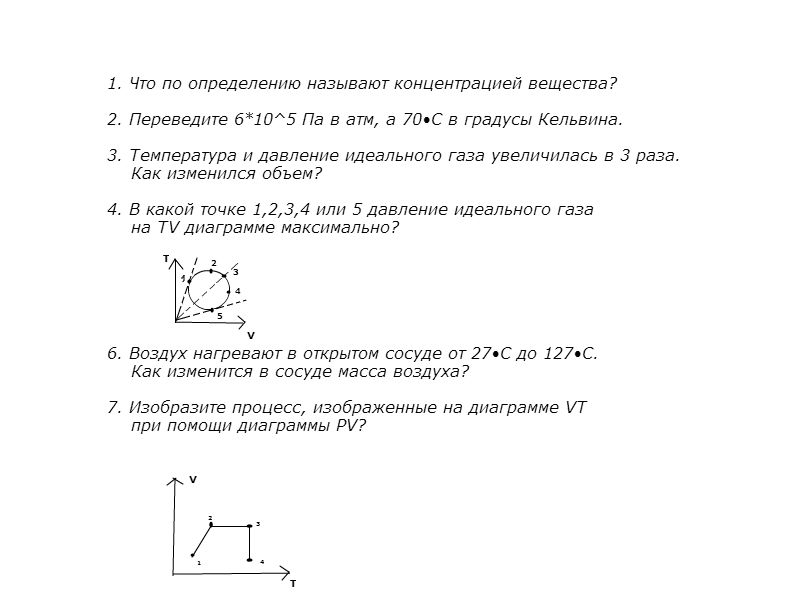 1. Что по определению называют концентрацией вещества?

2. Переведите 6*10^5 Па в атм, а 70•С в градусы Кельвина.

3. Температура и давление идеального газа увеличилась в 3 раза. Как изменился объем?

4. В какой точке 1,2,3,4 или 5 давление идеального газа на TV диаграмме максимально?

T
1
2
3
4
5
V

6. Воздух нагревают в открытом сосуде от 27•С до 127•С. Как изменится в сосуде масса воздуха?

7. Изобразите процесс, изображенные на диаграмме VT при помощи диаграммы PV?

V
2
3
1
4
T